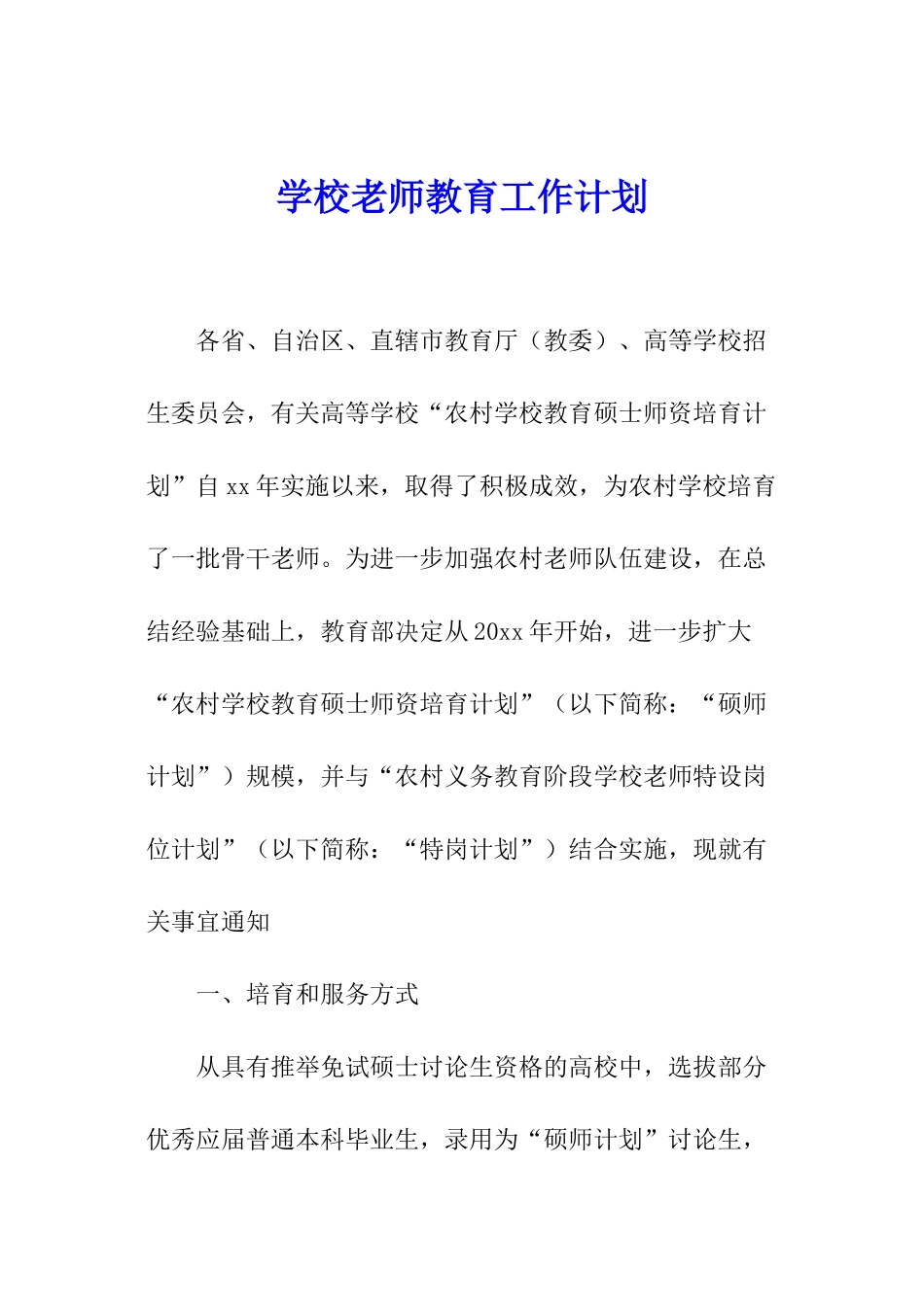 学校老师教育工作计划

各省、自治区、直辖市教育厅（教委）、高等学校招生委员会，有关高等学校“农村学校教育硕士师资培育计划”自xx年实施以来，取得了积极成效，为农村学校培育了一批骨干老师。为进一步加强农村老师队伍建设，在总结经验基础上，教育部决定从20xx年开始，进一步扩大“农村学校教育硕士师资培育计划”（以下简称：“硕师计划”）规模，并与“农村义务教育阶段学校老师特设岗位计划”（以下简称：“特岗计划”）结合实施，现就有关事宜通知

一、培育和服务方式

从具有推举免试硕士讨论生资格的高校中，选拔部分优秀应届普通本科毕业生，录用为“硕师计划”讨论生，